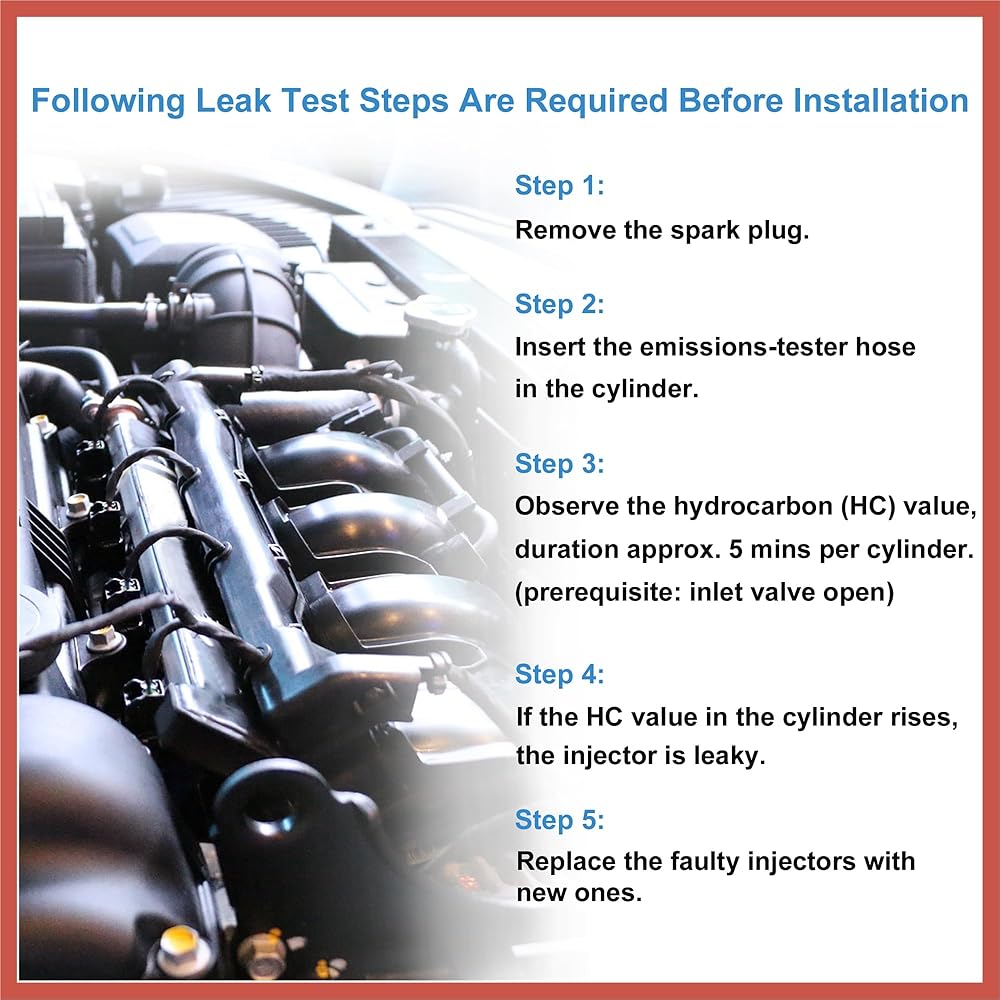 Following Leak Test Steps Are Required Before Installation

Step 1:

Remove the spark plug.

Step 2:

Insert the emissions-tester hose in the cylinder.

Step 3:

Observe the hydrocarbon (HC) value, duration approx. 5 mins per cylinder. (prerequisite: inlet valve open)

Step 4:

If the HC value in the cylinder rises, the injector is leaky.

Step 5:

Replace the faulty injectors with new ones.